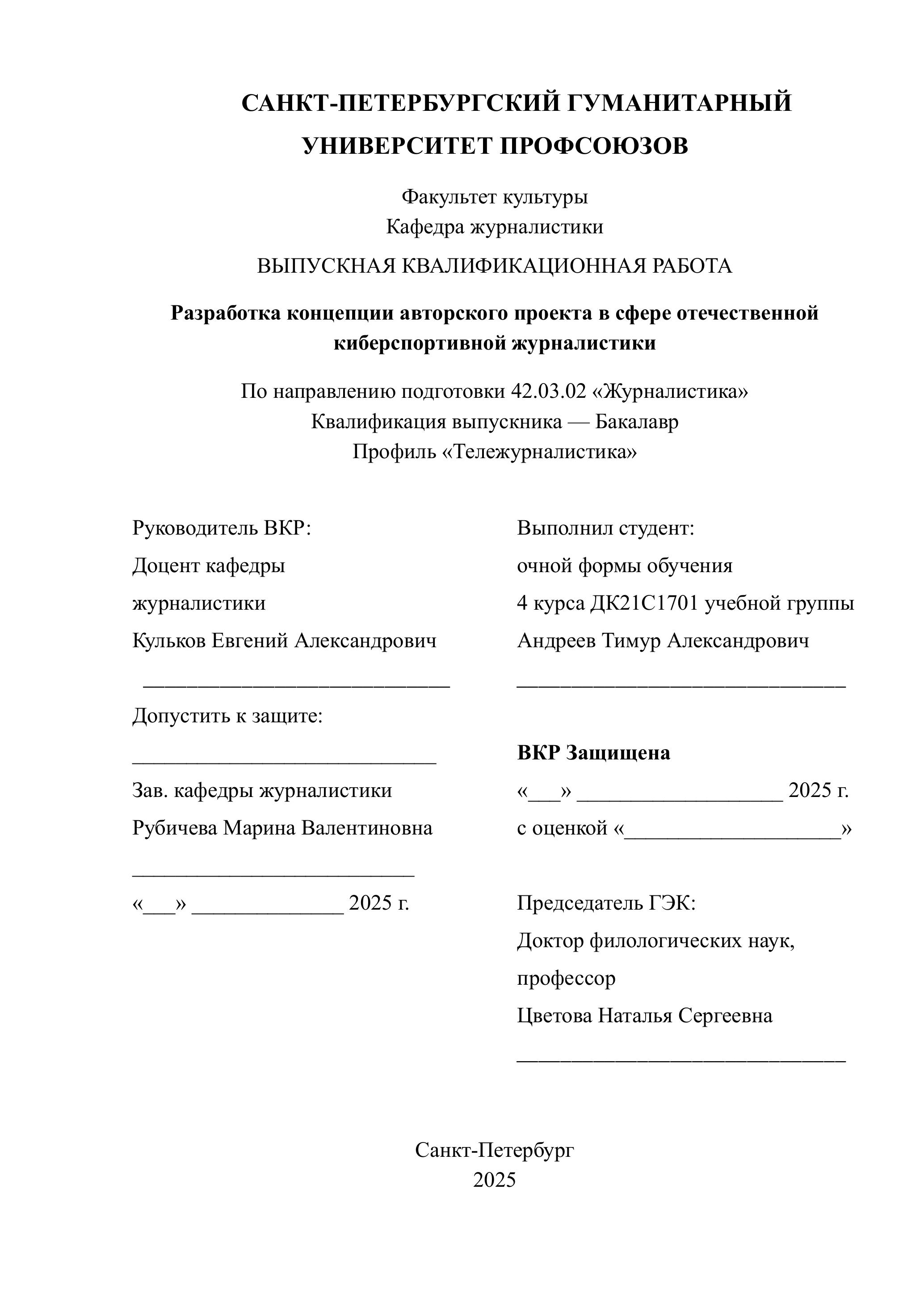 САНКТ-ПЕТЕРБУРГСКИЙ ГУМАНИТАРНЫЙ УНИВЕРСИТЕТ ПРОФСОЮЗОВ

Факультет культуры
Кафедра журналистики

ВЫПУСКНАЯ КВАЛИФИКАЦИОННАЯ РАБОТА

Разработка концепции авторского проекта в сфере отечественной киберспортивной журналистики

По направлению подготовки 42.03.02 «Журналистика»
Квалификация выпускника — Бакалавр
Профиль «Тележурналистика»

Руководитель ВКР:
Доцент кафедры
журналистики
Кульков Евгений Александрович
____________________________

Допустить к защите:
____________________________
Зав. кафедры журналистики
Рубичева Марина Валентиновна
__________________________
«___» ______________ 2025 г.

Выполнил студент:
очной формы обучения
4 курса ДК21С1701 учебной группы
Андреев Тимур Александрович
______________________________

ВКР Защищена
«___» ___________________ 2025 г.
с оценкой «____________________»

Председатель ГЭК:
Доктор филологических наук,
профессор
Цветова Наталья Сергеевна
______________________________

Санкт-Петербург
2025